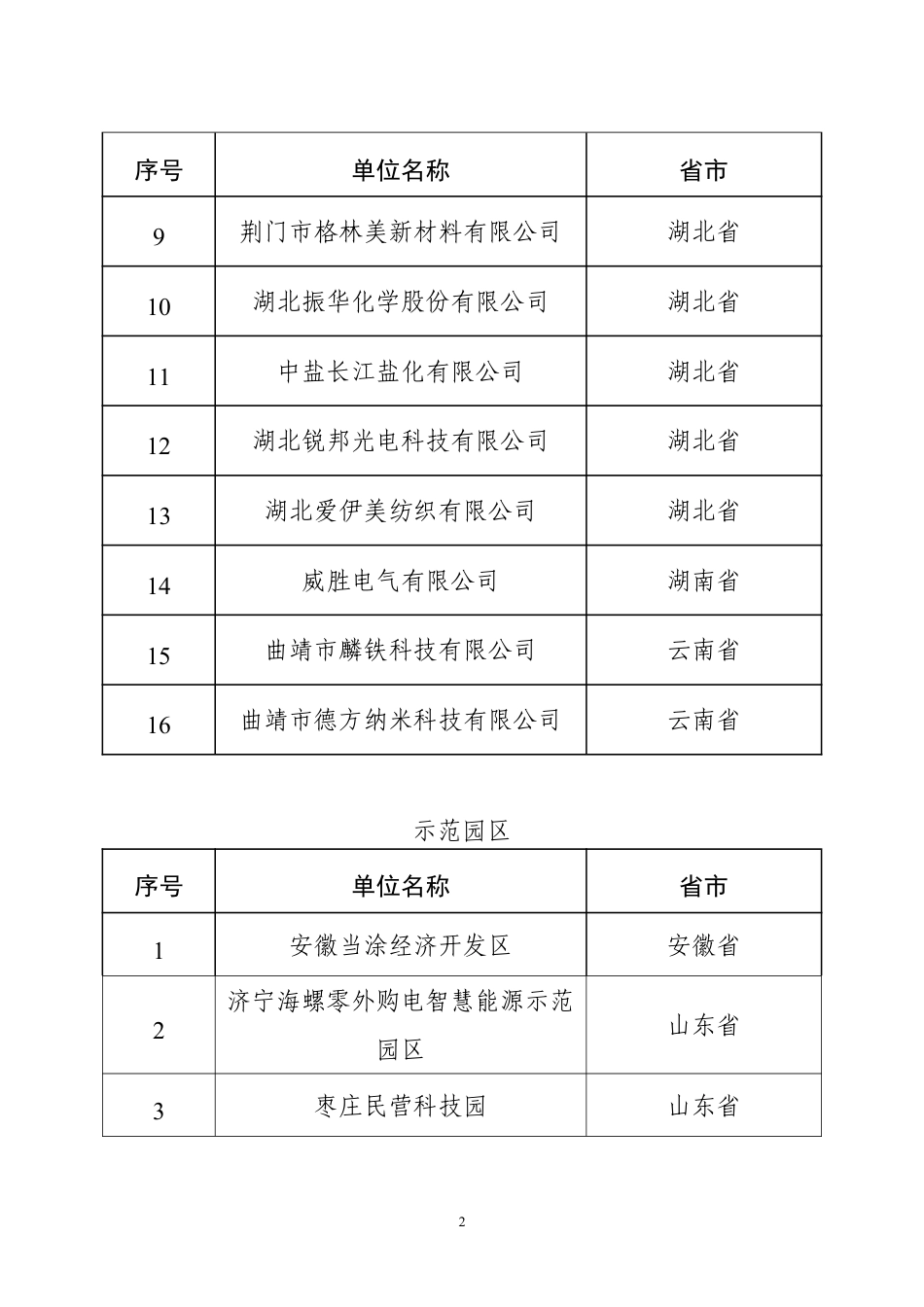 | 序号 | 单位名称 | 省市 |
|---|---|---|
| 9 | 荆门市格林美新材料有限公司 | 湖北省 |
| 10 | 湖北振华化学股份有限公司 | 湖北省 |
| 11 | 中盐长江盐化有限公司 | 湖北省 |
| 12 | 湖北锐邦光电科技有限公司 | 湖北省 |
| 13 | 湖北爱伊美纺织有限公司 | 湖北省 |
| 14 | 威胜电气有限公司 | 湖南省 |
| 15 | 曲靖市麟铁科技有限公司 | 云南省 |
| 16 | 曲靖市德方纳米科技有限公司 | 云南省 |

示范园区

| 序号 | 单位名称 | 省市 |
|---|---|---|
| 1 | 安徽当涂经济开发区 | 安徽省 |
| 2 | 济宁海螺零外购电智慧能源示范园区 | 山东省 |
| 3 | 枣庄民营科技园 | 山东省 |

2